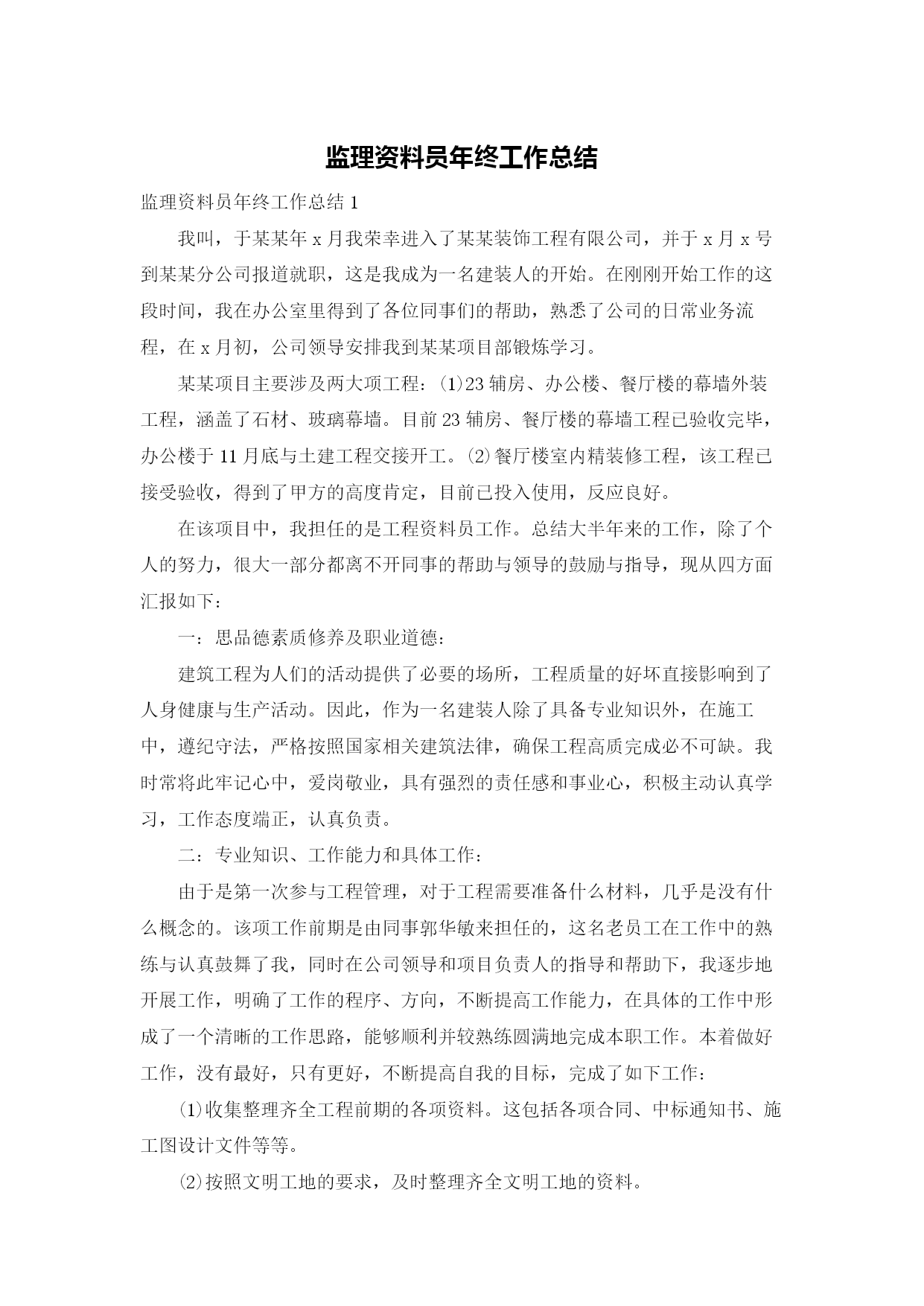 监理资料员年终工作总结

监理资料员年终工作总结 1

我叫，于某某年 x 月我荣幸进入了某某装饰工程有限公司，并于 x 月 x 号到某某分公司报道就职，这是我成为一名建装人的开始。在刚刚开始工作的这段时间，我在办公室里得到了各位同事们的帮助，熟悉了公司的日常业务流程，在 x 月初，公司领导安排我到某某项目部锻炼学习。

某某项目主要涉及两大项工程：⑴23 辅房、办公楼、餐厅楼的幕墙外装工程，涵盖了石材、玻璃幕墙。目前 23 辅房、餐厅楼的幕墙工程已验收完毕，办公楼于 11 月底与土建工程交接开工。⑵餐厅楼室内精装修工程，该工程已接受验收，得到了甲方的高度肯定，目前已投入使用，反应良好。

在该项目中，我担任的是工程资料员工作。总结大半年来的工作，除了个人的努力，很大一部分都离不开同事的帮助与领导的鼓励与指导，现从四方面汇报如下：

一：思品德素质修养及职业道德：

建筑工程为人们的活动提供了必要的场所，工程质量的好坏直接影响到了人身健康与生产活动。因此，作为一名建装人除了具备专业知识外，在施工中，遵纪守法，严格按照国家相关建筑法律，确保工程高质完成必不可缺。我时常将此牢记心中，爱岗敬业，具有强烈的责任感和事业心，积极主动认真学习，工作态度端正，认真负责。

二：专业知识、工作能力和具体工作：

由于是第一次参与工程管理，对于工程需要准备什么材料，几乎是没有什么概念的。该项工作前期是由同事郭华敏来担任的，这名老员工在工作中的熟练与认真鼓舞了我，同时在公司领导和项目负责人的指导和帮助下，我逐步地开展工作，明确了工作的程序、方向，不断提高工作能力，在具体的工作中形成了一个清晰的工作思路，能够顺利并较熟练圆满地完成本职工作。本着做好工作，没有最好，只有更好，不断提高自我的目标，完成了如下工作：

⑴收集整理齐全工程前期的各项资料。这包括各项合同、中标通知书、施工图设计文件等等。

⑵按照文明工地的要求，及时整理齐全文明工地的资料。